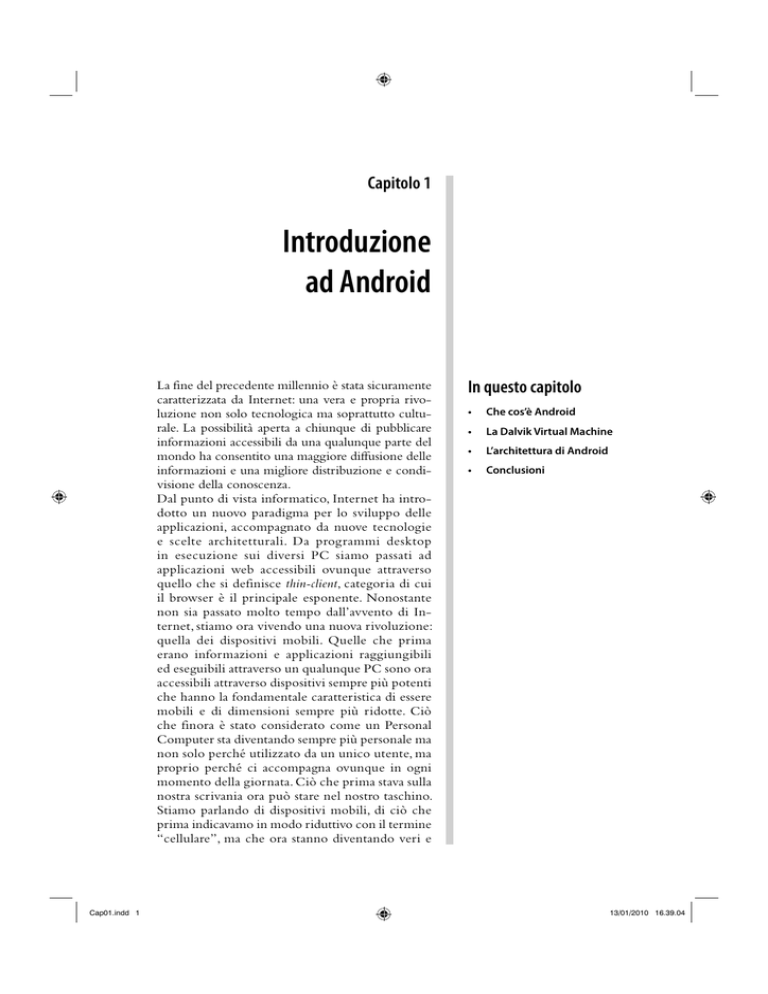 Capitolo 1

Introduzione ad Android

La fine del precedente millennio è stata sicuramente caratterizzata da Internet: una vera e propria rivoluzione non solo tecnologica ma soprattutto culturale. La possibilità aperta a chiunque di pubblicare informazioni accessibili da una qualunque parte del mondo ha consentito una maggiore diffusione delle informazioni e una migliore distribuzione e condivisione della conoscenza.

Dal punto di vista informatico, Internet ha introdotto un nuovo paradigma per lo sviluppo delle applicazioni, accompagnato da nuove tecnologie e scelte architetturali. Da programmi desktop in esecuzione sui diversi PC siamo passati ad applicazioni web accessibili ovunque attraverso quello che si definisce thin-client, categoria di cui il browser è il principale esponente. Nonostante non sia passato molto tempo dall'avvento di Internet, stiamo ora vivendo una nuova rivoluzione: quella dei dispositivi mobili. Quelle che prima erano informazioni e applicazioni raggiungibili ed eseguibili attraverso un qualunque PC sono ora accessibili attraverso dispositivi sempre più potenti che hanno la fondamentale caratteristica di essere mobili e di dimensioni sempre più ridotte. Ciò che finora è stato considerato come un Personal Computer sta diventando sempre più personale ma non solo perché utilizzato da un unico utente, ma proprio perché ci accompagna ovunque in ogni momento della giornata. Ciò che prima stava sulla nostra scrivania ora può stare nel nostro taschino. Stiamo parlando di dispositivi mobili, di ciò che prima indicavamo in modo riduttivo con il termine "cellulare", ma che ora stanno diventando veri e

In questo capitolo

• Che cos'è Android
• La Dalvik Virtual Machine
• L'architettura di Android
• Conclusioni

Cap01.indd 1

13/01/2010 16.39.04